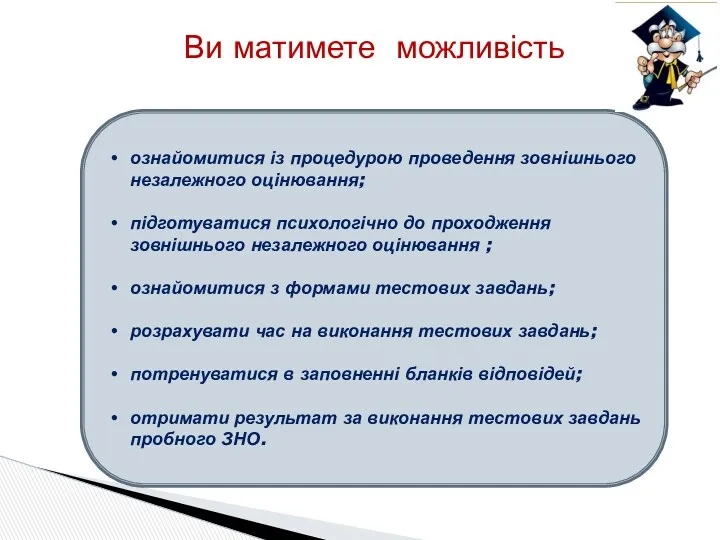 Ви матимете можливість

• ознайомитися із процедурою проведення зовнішнього незалежного оцінювання;

• підготуватися психологічно до проходження зовнішнього незалежного оцінювання ;

• ознайомитися з формами тестових завдань;

• розрахувати час на виконання тестових завдань;

• потренуватися в заповненні бланків відповідей;

• отримати результат за виконання тестових завдань пробного ЗНО.